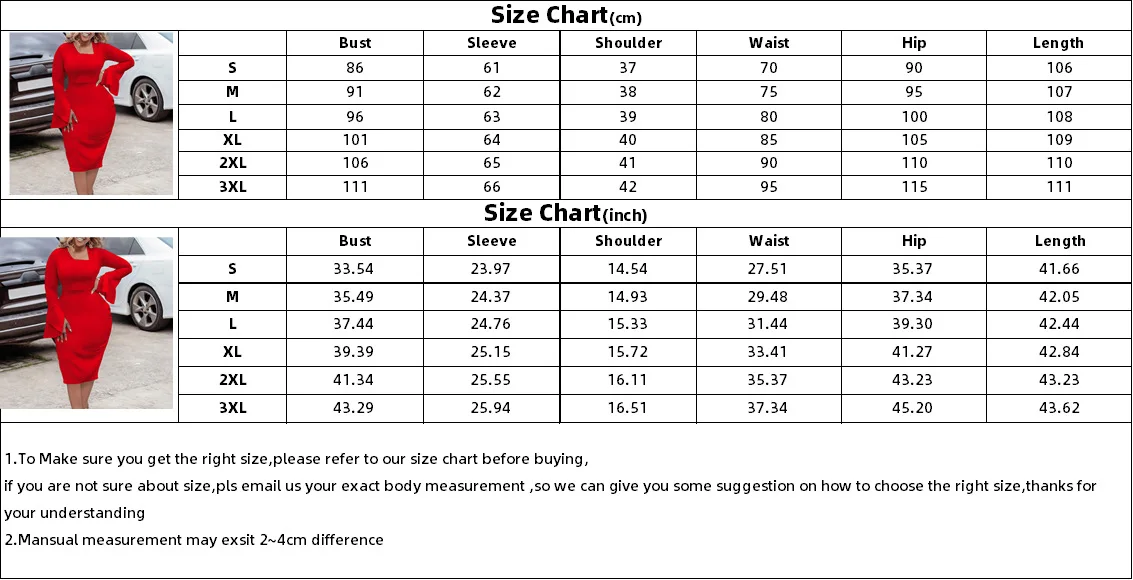 Size Chart(cm)

| | Bust | Sleeve | Shoulder | Waist | Hip | Length |
|---|---|---|---|---|---|---|
| S | 86 | 61 | 37 | 70 | 90 | 106 |
| M | 91 | 62 | 38 | 75 | 95 | 107 |
| L | 96 | 63 | 39 | 80 | 100 | 108 |
| XL | 101 | 64 | 40 | 85 | 105 | 109 |
| 2XL | 106 | 65 | 41 | 90 | 110 | 110 |
| 3XL | 111 | 66 | 42 | 95 | 115 | 111 |

Size Chart(inch)

| | Bust | Sleeve | Shoulder | Waist | Hip | Length |
|---|---|---|---|---|---|---|
| S | 33.54 | 23.97 | 14.54 | 27.51 | 35.37 | 41.66 |
| M | 35.49 | 24.37 | 14.93 | 29.48 | 37.34 | 42.05 |
| L | 37.44 | 24.76 | 15.33 | 31.44 | 39.30 | 42.44 |
| XL | 39.39 | 25.15 | 15.72 | 33.41 | 41.27 | 42.84 |
| 2XL | 41.34 | 25.55 | 16.11 | 35.37 | 43.23 | 43.23 |
| 3XL | 43.29 | 25.94 | 16.51 | 37.34 | 45.20 | 43.62 |

1.To Make sure you get the right size,please refer to our size chart before buying,
if you are not sure about size,pls email us your exact body measurement ,so we can give you some suggestion on how to choose the right size,thanks for your understanding
2.Mansual measurement may exsit 2~4cm difference